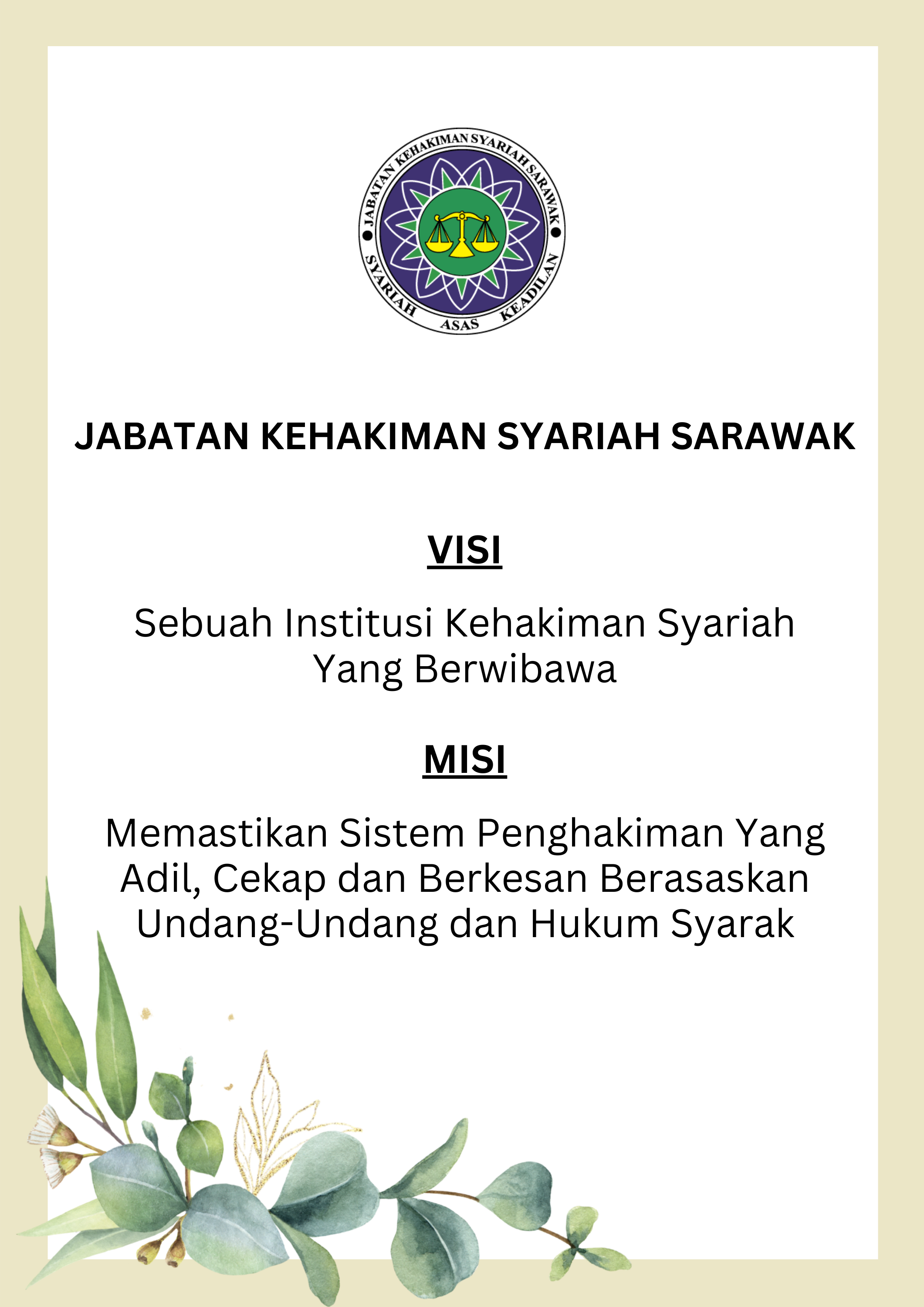 JABATAN KEHAKIMAN SYARIAH SARAWAK

SYARIAH ASAS KEADILAN

JABATAN KEHAKIMAN SYARIAH SARAWAK

VISI

Sebuah Institusi Kehakiman Syariah Yang Berwibawa

MISI

Memastikan Sistem Penghakiman Yang Adil, Cekap dan Berkesan Berasaskan Undang-Undang dan Hukum Syarak